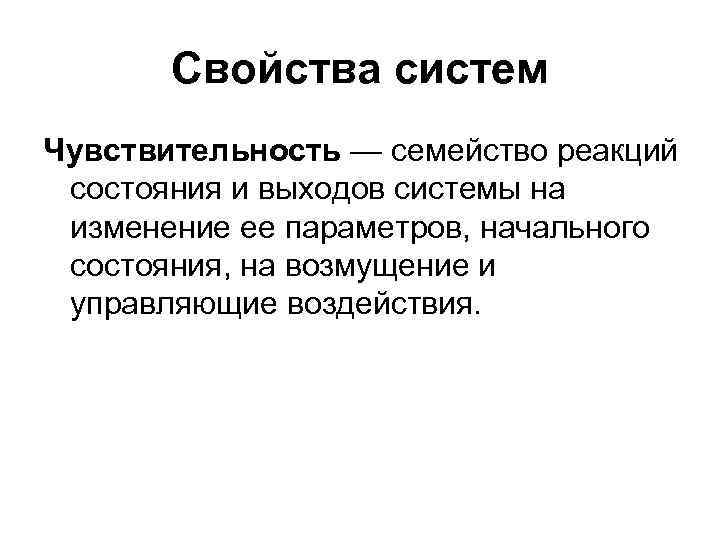 Свойства систем

Чувствительность — семейство реакций состояния и выходов системы на изменение ее параметров, начального состояния, на возмущение и управляющие воздействия.